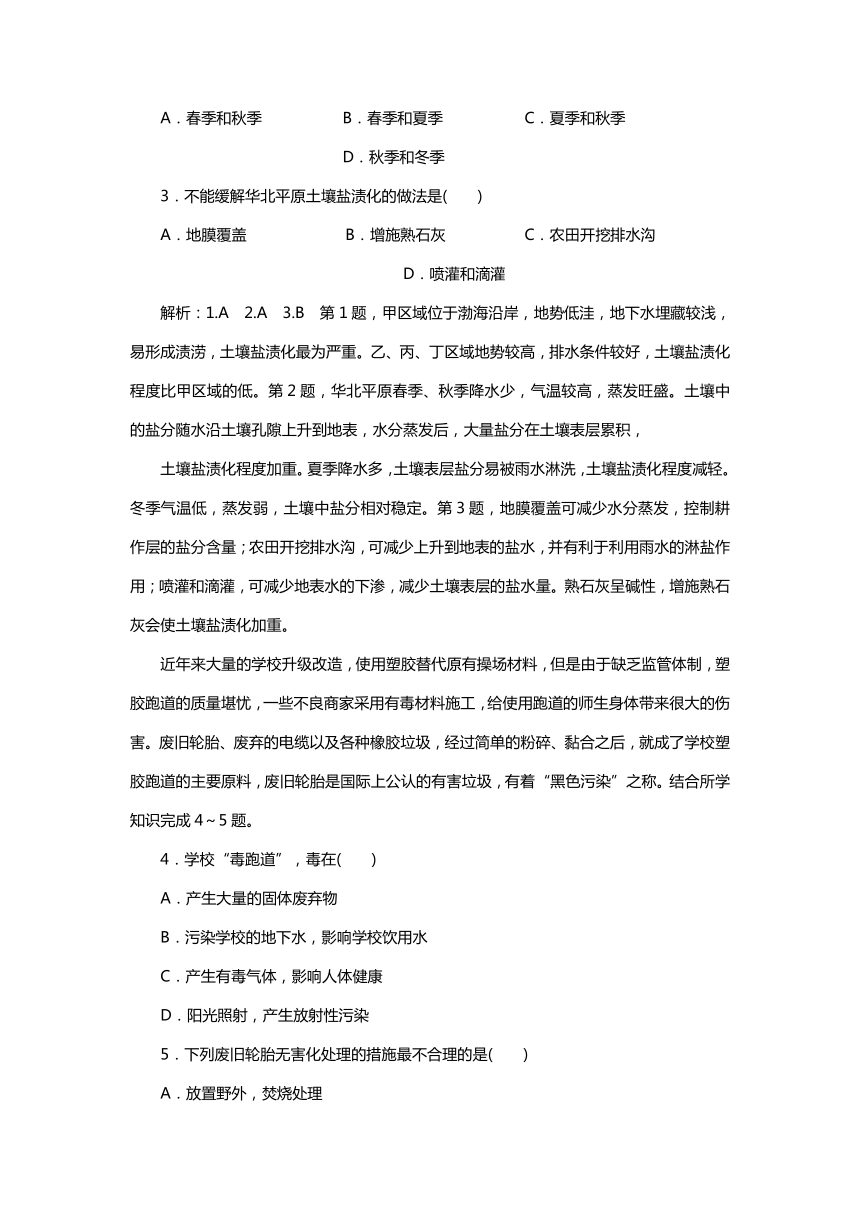 A．春季和秋季　　B．春季和夏季　　C．夏季和秋季

D．秋季和冬季

3．不能缓解华北平原土壤盐渍化的做法是(　　)

A．地膜覆盖　　B．增施熟石灰　　C．农田开挖排水沟

D．喷灌和滴灌

解析：1.A　2.A　3.B　第1题，甲区域位于渤海沿岸，地势低洼，地下水埋藏较浅，易形成渍涝，土壤盐渍化最为严重。乙、丙、丁区域地势较高，排水条件较好，土壤盐渍化程度比甲区域的低。第2题，华北平原春季、秋季降水少，气温较高，蒸发旺盛。土壤中的盐分随水沿土壤孔隙上升到地表，水分蒸发后，大量盐分在土壤表层累积，

土壤盐渍化程度加重。夏季降水多，土壤表层盐分易被雨水淋洗，土壤盐渍化程度减轻。冬季气温低，蒸发弱，土壤中盐分相对稳定。第3题，地膜覆盖可减少水分蒸发，控制耕作层的盐分含量；农田开挖排水沟，可减少上升到地表的盐水，并有利于利用雨水的淋盐作用；喷灌和滴灌，可减少地表水的下渗，减少土壤表层的盐水量。熟石灰呈碱性，增施熟石灰会使土壤盐渍化加重。

近年来大量的学校升级改造，使用塑胶替代原有操场材料，但是由于缺乏监管体制，塑胶跑道的质量堪忧，一些不良商家采用有毒材料施工，给使用跑道的师生身体带来很大的伤害。废旧轮胎、废弃的电缆以及各种橡胶垃圾，经过简单的粉碎、黏合之后，就成了学校塑胶跑道的主要原料，废旧轮胎是国际上公认的有害垃圾，有着“黑色污染”之称。结合所学知识完成4～5题。

4．学校“毒跑道”，毒在(　　)

A．产生大量的固体废弃物

B．污染学校的地下水，影响学校饮用水

C．产生有毒气体，影响人体健康

D．阳光照射，产生放射性污染

5．下列废旧轮胎无害化处理的措施最不合理的是(　　)

A．放置野外，焚烧处理